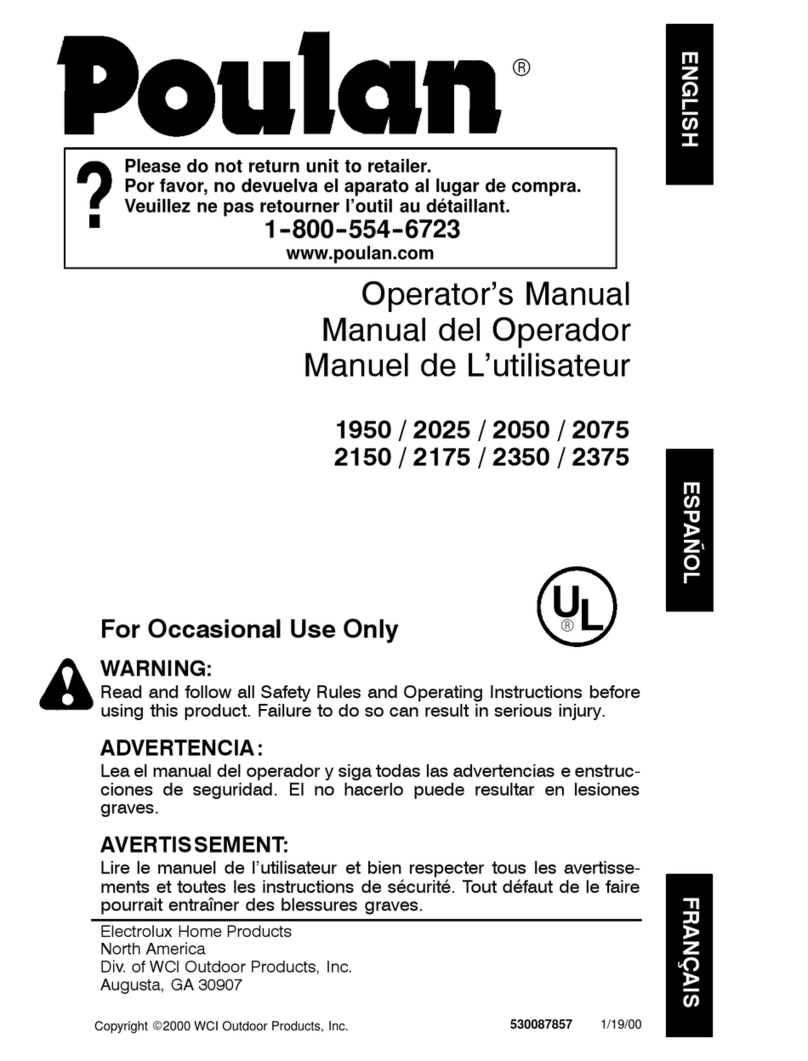 Poulan®

ENGLISH

?
Please do not return unit to retailer.
Por favor, no devuelva el aparato al lugar de compra.
Veuillez ne pas retourner l'outil au détaillant.
1-800-554-6723
www.poulan.com

Operator's Manual
Manual del Operador
Manuel de L'utilisateur

1950 / 2025 / 2050 / 2075
2150 / 2175 / 2350 / 2375

ESPAÑOL

UL®

For Occasional Use Only

WARNING:
Read and follow all Safety Rules and Operating Instructions before using this product. Failure to do so can result in serious injury.

ADVERTENCIA:
Lea el manual del operador y siga todas las advertencias e enstrucciones de seguridad. El no hacerlo puede resultar en lesiones graves.

AVERTISSEMENT:
Lire le manuel de l'utilisateur et bien respecter tous les avertissements et toutes les instructions de sécurité. Tout défaut de le faire pourrait entraîner des blessures graves.

FRANÇAIS

Electrolux Home Products
North America
Div. of WCI Outdoor Products, Inc.
Augusta, GA 30907

Copyright ©2000 WCI Outdoor Products, Inc. 530087857 1/19/00